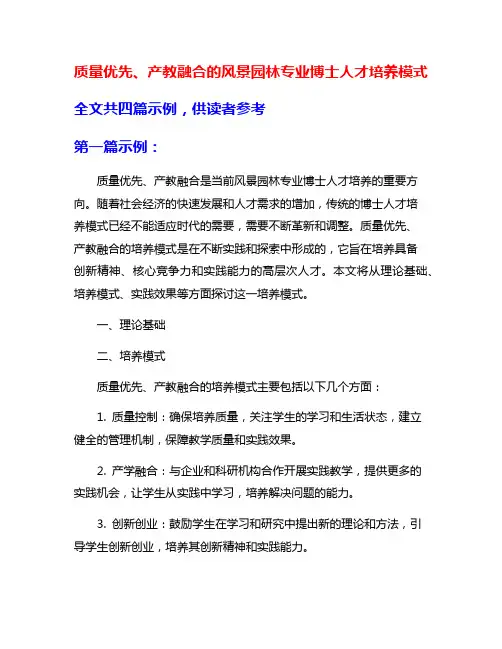 质量优先、产教融合的风景园林专业博士人才培养模式

全文共四篇示例，供读者参考

第一篇示例：

质量优先、产教融合是当前风景园林专业博士人才培养的重要方向。随着社会经济的快速发展和人才需求的增加，传统的博士人才培养模式已经不能适应时代的需要，需要不断革新和调整。质量优先、产教融合的培养模式是在不断实践和探索中形成的，它旨在培养具备创新精神、核心竞争力和实践能力的高层次人才。本文将从理论基础、培养模式、实践效果等方面探讨这一培养模式。

一、理论基础

二、培养模式

质量优先、产教融合的培养模式主要包括以下几个方面：

1. 质量控制：确保培养质量，关注学生的学习和生活状态，建立健全的管理机制，保障教学质量和实践效果。

2. 产学融合：与企业和科研机构合作开展实践教学，提供更多的实践机会，让学生从实践中学习，培养解决问题的能力。

3. 创新创业：鼓励学生在学习和研究中提出新的理论和方法，引导学生创新创业，培养其创新精神和实践能力。